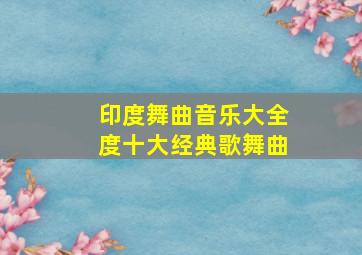 印度舞曲音乐大全
度十大经典歌舞曲